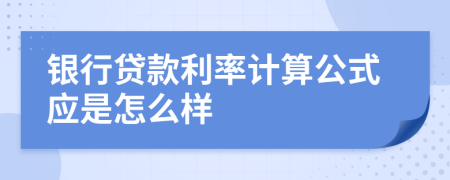 银行贷款利率计算公式应是怎么样